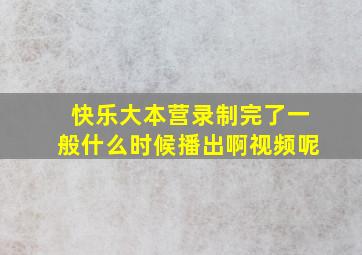 快乐大本营录制完了一般什么时候播出啊视频呢